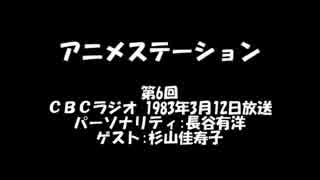 アニメステーション

第6回
ＣＢＣラジオ 1983年3月12日放送
パーソナリティ：長谷有洋
ゲスト：杉山佳寿子